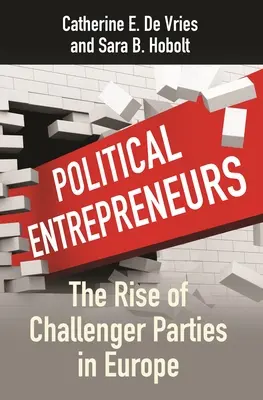 Catherine E. De Vries and Sara B. Hobolt

POLITICAL ENTREPRENEURS

The Rise of Challenger Parties in Europe